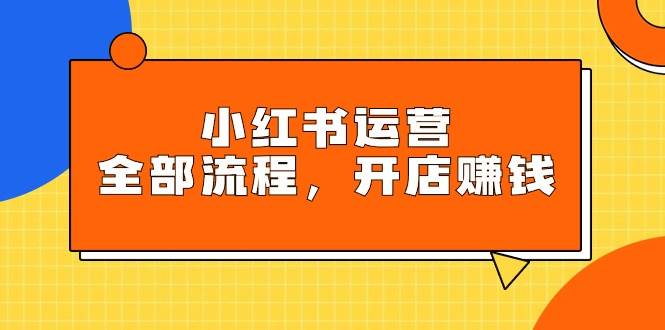 小红书运营
全部流程，开店赚钱